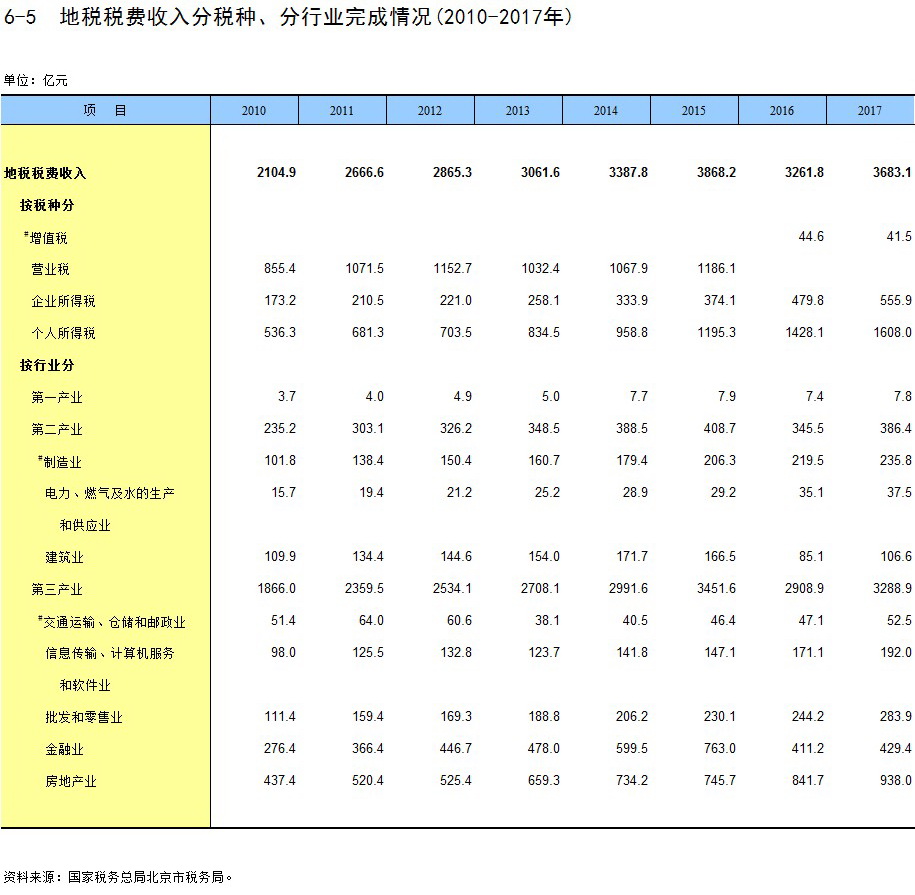 6-5 地税税费收入分税种、分行业完成情况(2010-2017年)

单位:亿元

| 项 目 | 2010 | 2011 | 2012 | 2013 | 2014 | 2015 | 2016 | 2017 |
|---|---|---|---|---|---|---|---|---|
| 地税税费收入 | 2104.9 | 2666.6 | 2865.3 | 3061.6 | 3387.8 | 3868.2 | 3261.8 | 3683.1 |
| 按税种分 | | | | | | | | |
| #增值税 | | | | | | | 44.6 | 41.5 |
| 营业税 | 855.4 | 1071.5 | 1152.7 | 1032.4 | 1067.9 | 1186.1 | | |
| 企业所得税 | 173.2 | 210.5 | 221.0 | 258.1 | 333.9 | 374.1 | 479.8 | 555.9 |
| 个人所得税 | 536.3 | 681.3 | 703.5 | 834.5 | 958.8 | 1195.3 | 1428.1 | 1608.0 |
| 按行业分 | | | | | | | | |
| 第一产业 | 3.7 | 4.0 | 4.9 | 5.0 | 7.7 | 7.9 | 7.4 | 7.8 |
| 第二产业 | 235.2 | 303.1 | 326.2 | 348.5 | 388.5 | 408.7 | 345.5 | 386.4 |
| #制造业 | 101.8 | 138.4 | 150.4 | 160.7 | 179.4 | 206.3 | 219.5 | 235.8 |
| 电力、燃气及水的生产和供应业 | 15.7 | 19.4 | 21.2 | 25.2 | 28.9 | 29.2 | 35.1 | 37.5 |
| 建筑业 | 109.9 | 134.4 | 144.6 | 154.0 | 171.7 | 166.5 | 85.1 | 106.6 |
| 第三产业 | 1866.0 | 2359.5 | 2534.1 | 2708.1 | 2991.6 | 3451.6 | 2908.9 | 3288.9 |
| #交通运输、仓储和邮政业 | 51.4 | 64.0 | 60.6 | 38.1 | 40.5 | 46.4 | 47.1 | 52.5 |
| 信息传输、计算机服务和软件业 | 98.0 | 125.5 | 132.8 | 123.7 | 141.8 | 147.1 | 171.1 | 192.0 |
| 批发和零售业 | 111.4 | 159.4 | 169.3 | 188.8 | 206.2 | 230.1 | 244.2 | 283.9 |
| 金融业 | 276.4 | 366.4 | 446.7 | 478.0 | 599.5 | 763.0 | 411.2 | 429.4 |
| 房地产业 | 437.4 | 520.4 | 525.4 | 659.3 | 734.2 | 745.7 | 841.7 | 938.0 |

资料来源:国家税务总局北京市税务局。